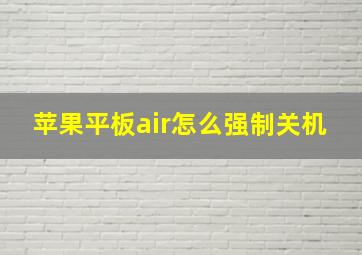 苹果平板air怎么强制关机